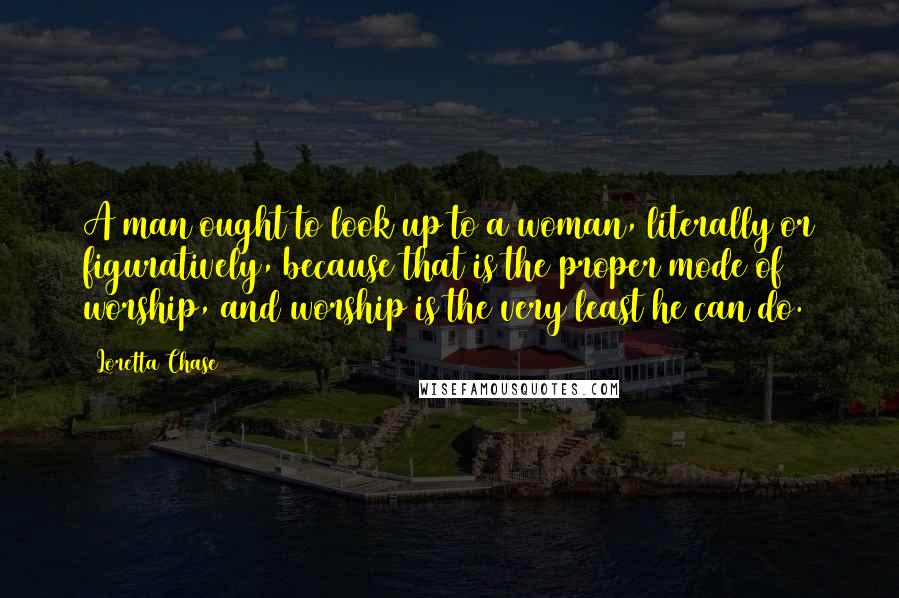 A man ought to look up to a woman, literally or figuratively, because that is the proper mode of worship, and worship is the very least he can do.

Loretta Chase

WISEFAMOUSQUOTES.COM